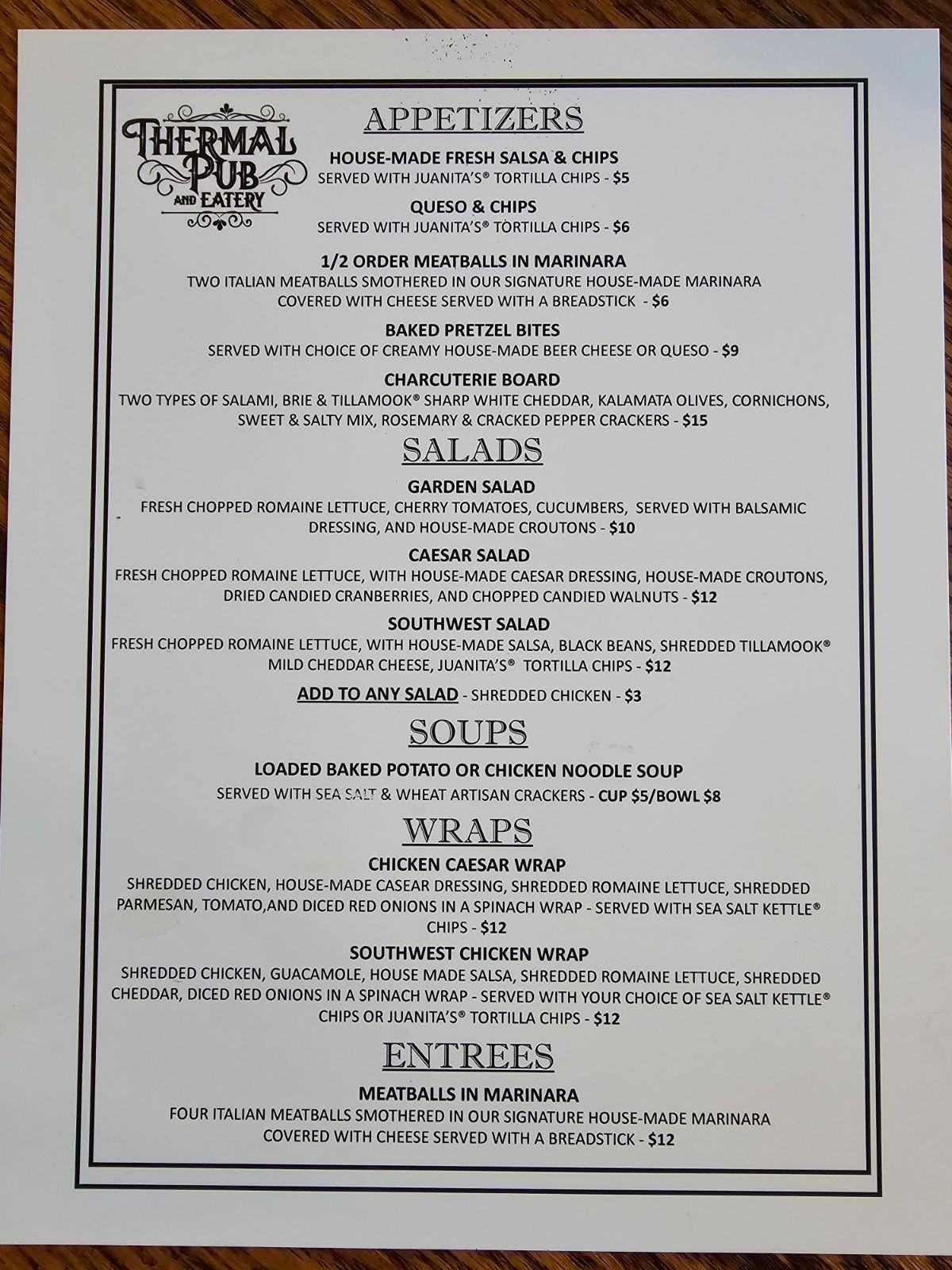 THERMAL PUB AND EATERY

APPETIZERS

HOUSE-MADE FRESH SALSA & CHIPS
SERVED WITH JUANITA'S® TORTILLA CHIPS - $5

QUESO & CHIPS
SERVED WITH JUANITA'S® TORTILLA CHIPS - $6

1/2 ORDER MEATBALLS IN MARINARA
TWO ITALIAN MEATBALLS SMOTHERED IN OUR SIGNATURE HOUSE-MADE MARINARA COVERED WITH CHEESE SERVED WITH A BREADSTICK - $6

BAKED PRETZEL BITES
SERVED WITH CHOICE OF CREAMY HOUSE-MADE BEER CHEESE OR QUESO - $9

CHARCUTERIE BOARD
TWO TYPES OF SALAMI, BRIE & TILLAMOOK® SHARP WHITE CHEDDAR, KALAMATA OLIVES, CORNICHONS, SWEET & SALTY MIX, ROSEMARY & CRACKED PEPPER CRACKERS - $15

SALADS

GARDEN SALAD
FRESH CHOPPED ROMAINE LETTUCE, CHERRY TOMATOES, CUCUMBERS, SERVED WITH BALSAMIC DRESSING, AND HOUSE-MADE CROUTONS - $10

CAESAR SALAD
FRESH CHOPPED ROMAINE LETTUCE, WITH HOUSE-MADE CAESAR DRESSING, HOUSE-MADE CROUTONS, DRIED CANDIED CRANBERRIES, AND CHOPPED CANDIED WALNUTS - $12

SOUTHWEST SALAD
FRESH CHOPPED ROMAINE LETTUCE, WITH HOUSE-MADE SALSA, BLACK BEANS, SHREDDED TILLAMOOK® MILD CHEDDAR CHEESE, JUANITA'S® TORTILLA CHIPS - $12

ADD TO ANY SALAD - SHREDDED CHICKEN - $3

SOUPS

LOADED BAKED POTATO OR CHICKEN NOODLE SOUP
SERVED WITH SEA SALT & WHEAT ARTISAN CRACKERS - CUP $5/BOWL $8

WRAPS

CHICKEN CAESAR WRAP
SHREDDED CHICKEN, HOUSE-MADE CASEAR DRESSING, SHREDDED ROMAINE LETTUCE, SHREDDED PARMESAN, TOMATO,AND DICED RED ONIONS IN A SPINACH WRAP - SERVED WITH SEA SALT KETTLE® CHIPS - $12

SOUTHWEST CHICKEN WRAP
SHREDDED CHICKEN, GUACAMOLE, HOUSE MADE SALSA, SHREDDED ROMAINE LETTUCE, SHREDDED CHEDDAR, DICED RED ONIONS IN A SPINACH WRAP - SERVED WITH YOUR CHOICE OF SEA SALT KETTLE® CHIPS OR JUANITA'S® TORTILLA CHIPS - $12

ENTREES

MEATBALLS IN MARINARA
FOUR ITALIAN MEATBALLS SMOTHERED IN OUR SIGNATURE HOUSE-MADE MARINARA COVERED WITH CHEESE SERVED WITH A BREADSTICK - $12